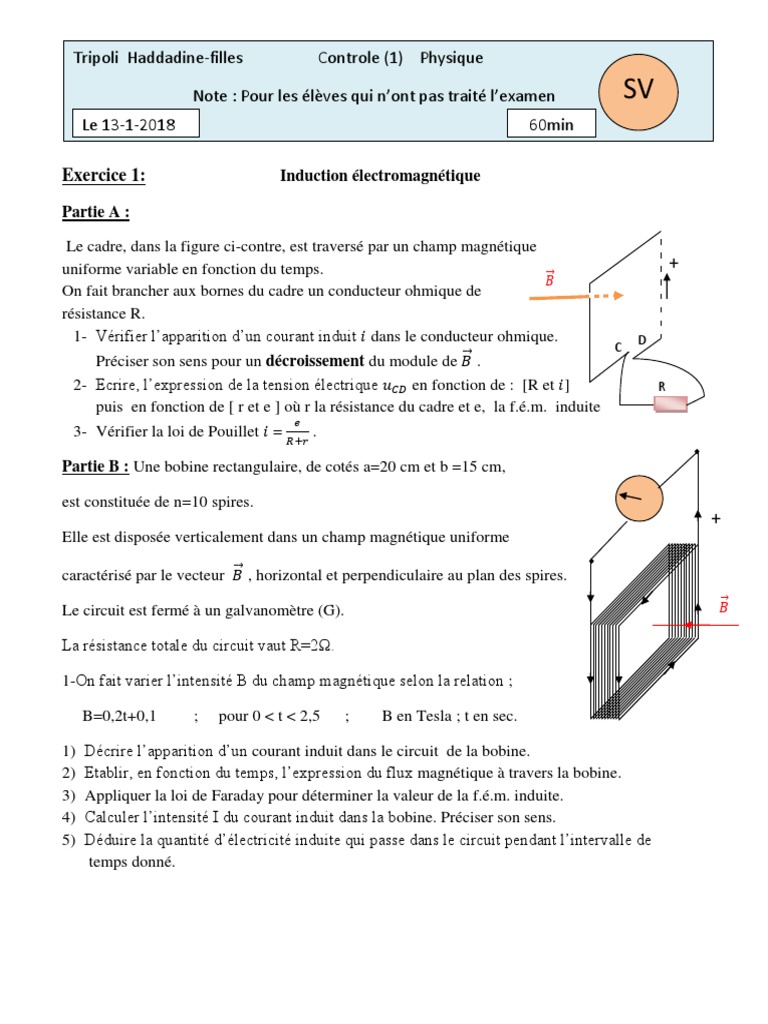 Tripoli Haddadine-filles Controle (1) Physique

Note : Pour les élèves qui n'ont pas traité l'examen

SV

Le 13-1-2018

60min

Exercice 1: Induction électromagnétique

Partie A :

Le cadre, dans la figure ci-contre, est traversé par un champ magnétique uniforme variable en fonction du temps.
On fait brancher aux bornes du cadre un conducteur ohmique de résistance R.

1- Vérifier l'apparition d'un courant induit $i$ dans le conducteur ohmique. Préciser son sens pour un décroissement du module de $\vec{B}$ .
2- Ecrire, l'expression de la tension électrique $u_{CD}$ en fonction de : [R et $i$] puis en fonction de [ r et e ] où r la résistance du cadre et e, la f.é.m. induite
3- Vérifier la loi de Pouillet $i = \frac{e}{R+r}$ .

$\vec{B}$

+

C D

R

Partie B : Une bobine rectangulaire, de cotés a=20 cm et b =15 cm,

est constituée de n=10 spires.

Elle est disposée verticalement dans un champ magnétique uniforme

caractérisé par le vecteur $\vec{B}$ , horizontal et perpendiculaire au plan des spires.

Le circuit est fermé à un galvanomètre (G).

La résistance totale du circuit vaut R=2Ω.

1-On fait varier l'intensité B du champ magnétique selon la relation ;

B=0,2t+0,1 ; pour 0 < t < 2,5 ; B en Tesla ; t en sec.

+

$\vec{B}$

1) Décrire l'apparition d'un courant induit dans le circuit de la bobine.
2) Etablir, en fonction du temps, l'expression du flux magnétique à travers la bobine.
3) Appliquer la loi de Faraday pour déterminer la valeur de la f.é.m. induite.
4) Calculer l'intensité I du courant induit dans la bobine. Préciser son sens.
5) Déduire la quantité d'électricité induite qui passe dans le circuit pendant l'intervalle de temps donné.